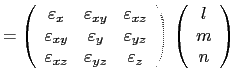 $= \begin{pmatrix} \varepsilon_x & \varepsilon_{xy} & \varepsilon_{xz} \\ \varepsilon_{xy} & \varepsilon_y & \varepsilon_{yz} \\ \varepsilon_{xz} & \varepsilon_{yz} & \varepsilon_z \end{pmatrix} \begin{pmatrix} l \\ m \\ n \end{pmatrix}$